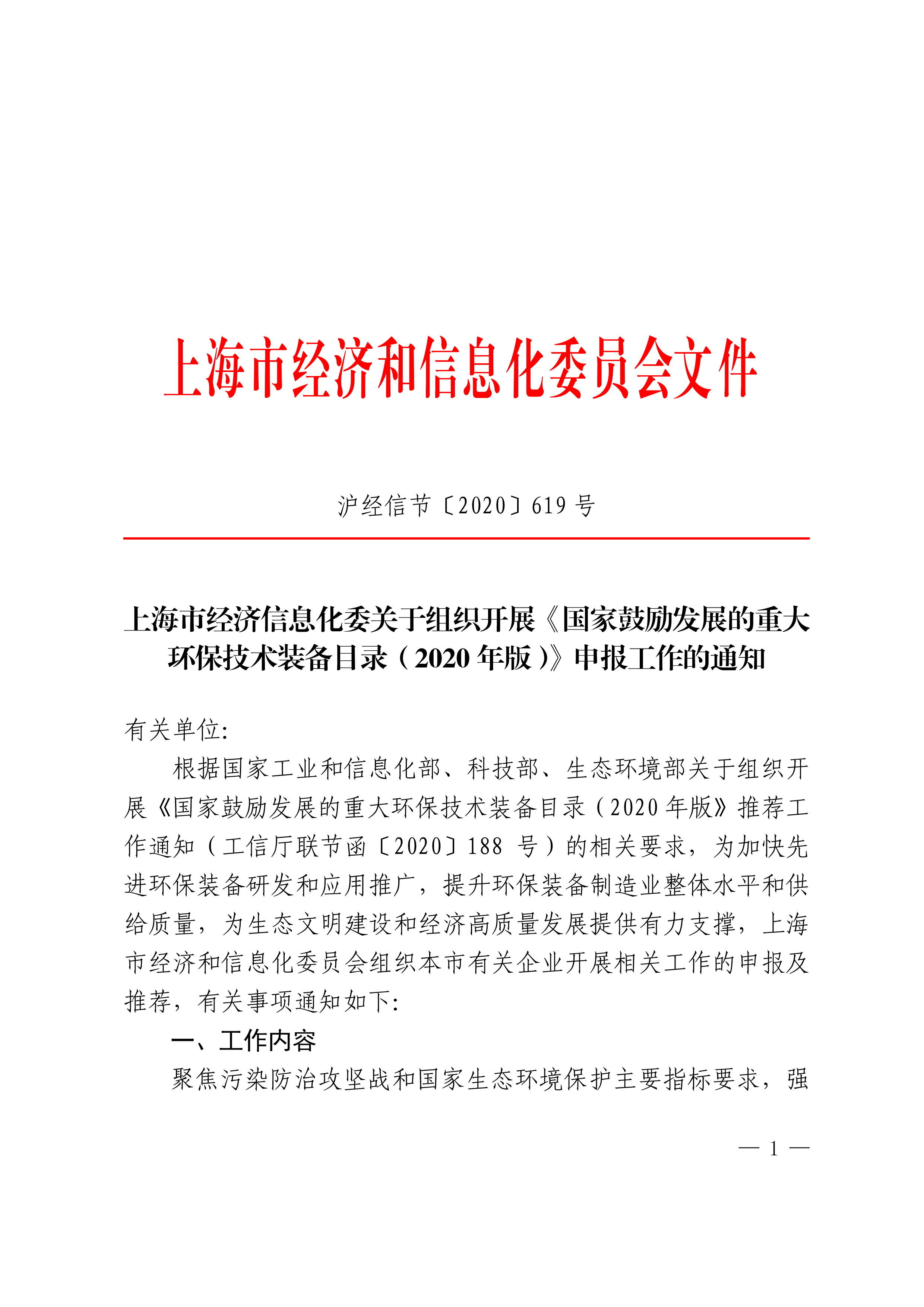 上海市经济和信息化委员会文件

沪经信节〔2020〕619 号

上海市经济信息化委关于组织开展《国家鼓励发展的重大环保技术装备目录（2020 年版）》申报工作的通知

有关单位:

根据国家工业和信息化部、科技部、生态环境部关于组织开展《国家鼓励发展的重大环保技术装备目录（2020 年版》推荐工作通知（工信厅联节函〔2020〕188 号）的相关要求，为加快先进环保装备研发和应用推广，提升环保装备制造业整体水平和供给质量，为生态文明建设和经济高质量发展提供有力支撑，上海市经济和信息化委员会组织本市有关企业开展相关工作的申报及推荐，有关事项通知如下:

一、工作内容

聚焦污染防治攻坚战和国家生态环境保护主要指标要求，强

— 1 —